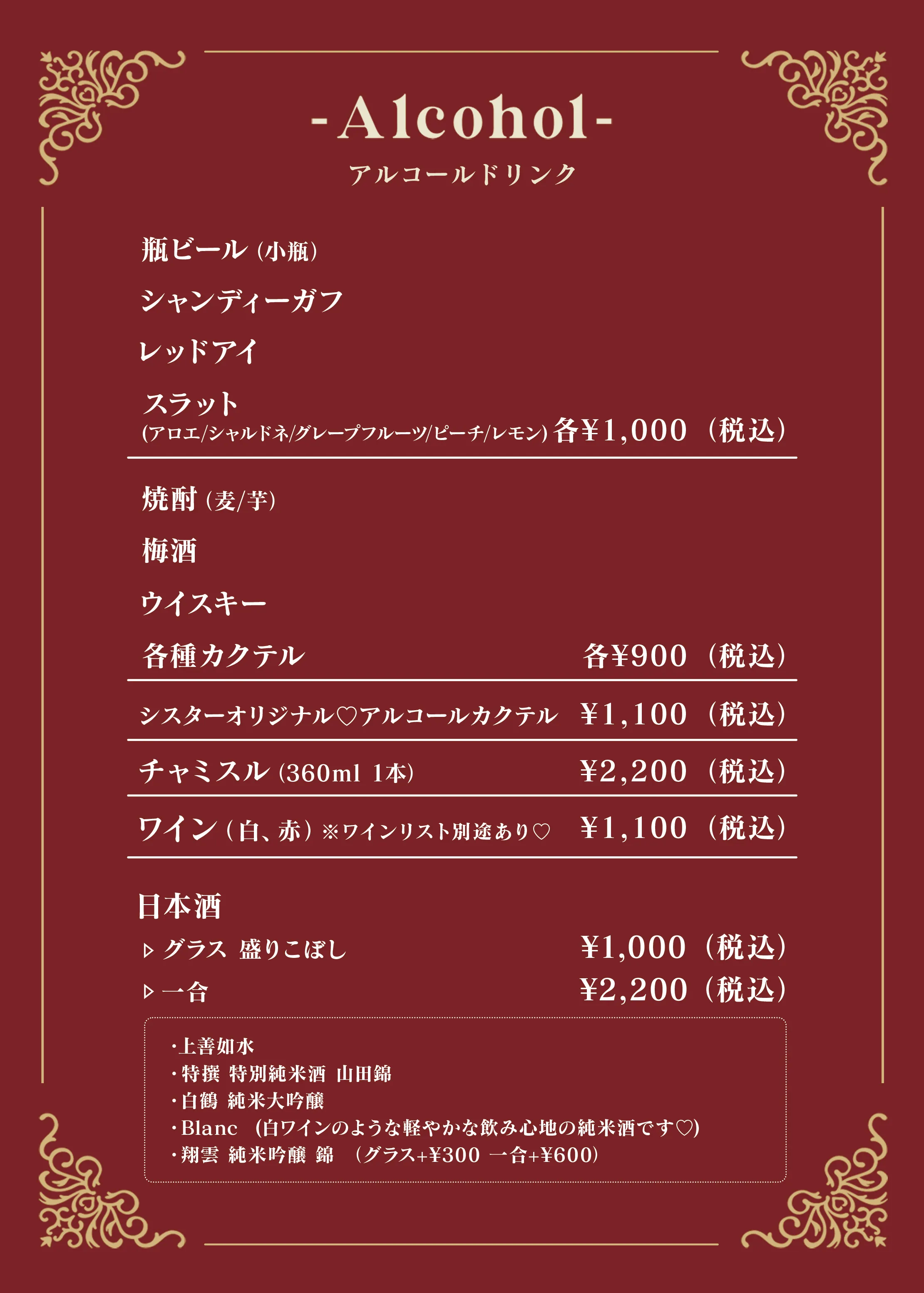 -Alcohol-

アルコールドリンク

瓶ビール（小瓶）

シャンディーガフ

レッドアイ

スラット
(アロエ/シャルドネ/グレープフルーツ/ピーチ/レモン) 各¥1,000（税込）

焼酎（麦/芋）

梅酒

ウイスキー

各種カクテル 各¥900（税込）

シスターオリジナル♡アルコールカクテル ¥1,100（税込）

チャミスル（360ml 1本） ¥2,200（税込）

ワイン（白、赤）※ワインリスト別途あり♡ ¥1,100（税込）

日本酒
▷グラス 盛りこぼし ¥1,000（税込）
▷一合 ¥2,200（税込）

・上善如水
・特撰 特別純米酒 山田錦
・白鶴 純米大吟醸
・Blanc （白ワインのような軽やかな飲み心地の純米酒です♡）
・翔雲 純米吟醸 錦 （グラス+¥300 一合+¥600）